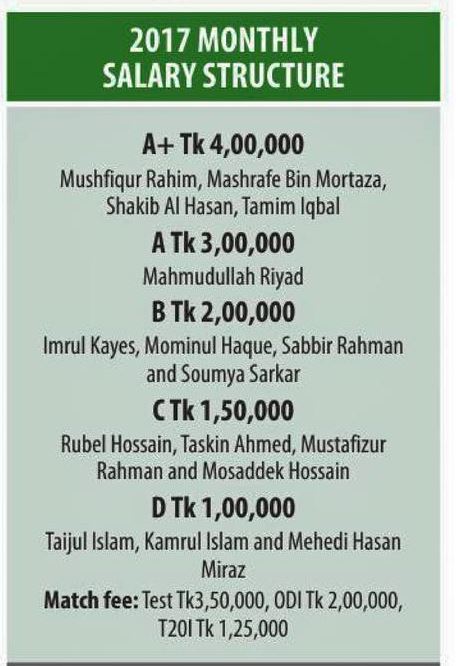 2017 MONTHLY SALARY STRUCTURE

A+ Tk 4,00,000
Mushfiqur Rahim, Mashrafe Bin Mortaza, Shakib Al Hasan, Tamim Iqbal

A Tk 3,00,000
Mahmudullah Riyad

B Tk 2,00,000
Imrul Kayes, Mominul Haque, Sabbir Rahman and Soumya Sarkar

C Tk 1,50,000
Rubel Hossain, Taskin Ahmed, Mustafizur Rahman and Mosaddek Hossain

D Tk 1,00,000
Taijul Islam, Kamrul Islam and Mehedi Hasan Miraz

Match fee: Test Tk3,50,000, ODI Tk 2,00,000, T20I Tk 1,25,000